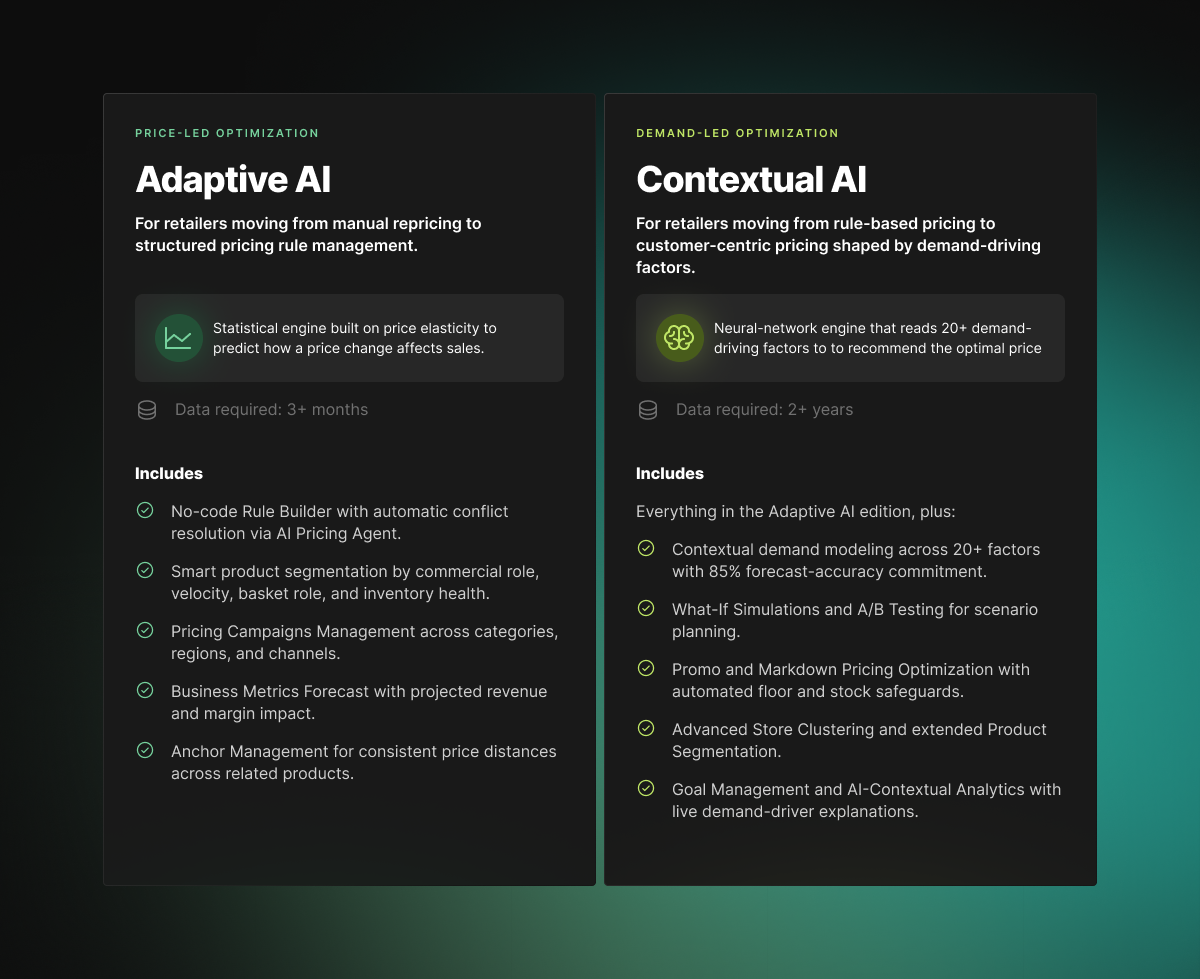 PRICE-LED OPTIMIZATION

Adaptive AI

For retailers moving from manual repricing to structured pricing rule management.

Statistical engine built on price elasticity to predict how a price change affects sales.

Data required: 3+ months

Includes

No-code Rule Builder with automatic conflict resolution via AI Pricing Agent.

Smart product segmentation by commercial role, velocity, basket role, and inventory health.

Pricing Campaigns Management across categories, regions, and channels.

Business Metrics Forecast with projected revenue and margin impact.

Anchor Management for consistent price distances across related products.

DEMAND-LED OPTIMIZATION

Contextual AI

For retailers moving from rule-based pricing to customer-centric pricing shaped by demand-driving factors.

Neural-network engine that reads 20+ demand-driving factors to to recommend the optimal price

Data required: 2+ years

Includes

Everything in the Adaptive AI edition, plus:

Contextual demand modeling across 20+ factors with 85% forecast-accuracy commitment.

What-If Simulations and A/B Testing for scenario planning.

Promo and Markdown Pricing Optimization with automated floor and stock safeguards.

Advanced Store Clustering and extended Product Segmentation.

Goal Management and AI-Contextual Analytics with live demand-driver explanations.